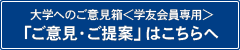 大学へのご意見箱＜学友会員専用＞
「ご意見・ご提案」はこちらへ